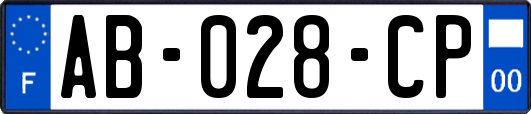 F

AB-028-CP

00